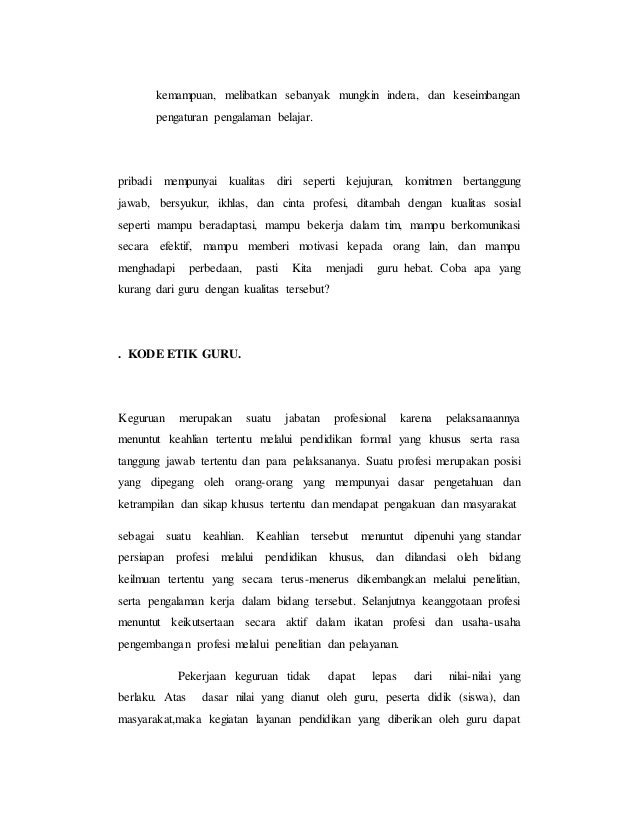 kemampuan, melibatkan sebanyak mungkin indera, dan keseimbangan pengaturan pengalaman belajar.

pribadi mempunyai kualitas diri seperti kejujuran, komitmen bertanggung jawab, bersyukur, ikhlas, dan cinta profesi, ditambah dengan kualitas sosial seperti mampu beradaptasi, mampu bekerja dalam tim, mampu berkomunikasi secara efektif, mampu memberi motivasi kepada orang lain, dan mampu menghadapi perbedaan, pasti Kita menjadi guru hebat. Coba apa yang kurang dari guru dengan kualitas tersebut?

. KODE ETIK GURU.

Keguruan merupakan suatu jabatan profesional karena pelaksanaannya menuntut keahlian tertentu melalui pendidikan formal yang khusus serta rasa tanggung jawab tertentu dan para pelaksananya. Suatu profesi merupakan posisi yang dipegang oleh orang-orang yang mempunyai dasar pengetahuan dan ketrampilan dan sikap khusus tertentu dan mendapat pengakuan dan masyarakat

sebagai suatu keahlian. Keahlian tersebut menuntut dipenuhi yang standar persiapan profesi melalui pendidikan khusus, dan dilandasi oleh bidang keilmuan tertentu yang secara terus-menerus dikembangkan melalui penelitian, serta pengalaman kerja dalam bidang tersebut. Selanjutnya keanggotaan profesi menuntut keikutsertaan secara aktif dalam ikatan profesi dan usaha-usaha pengembangan profesi melalui penelitian dan pelayanan.

Pekerjaan keguruan tidak dapat lepas dari nilai-nilai yang berlaku. Atas dasar nilai yang dianut oleh guru, peserta didik (siswa), dan masyarakat,maka kegiatan layanan pendidikan yang diberikan oleh guru dapat